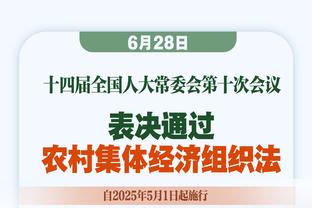 6月28日

十四届全国人大常委会第十次会议

表决通过
农村集体经济组织法

自2025年5月1日起施行